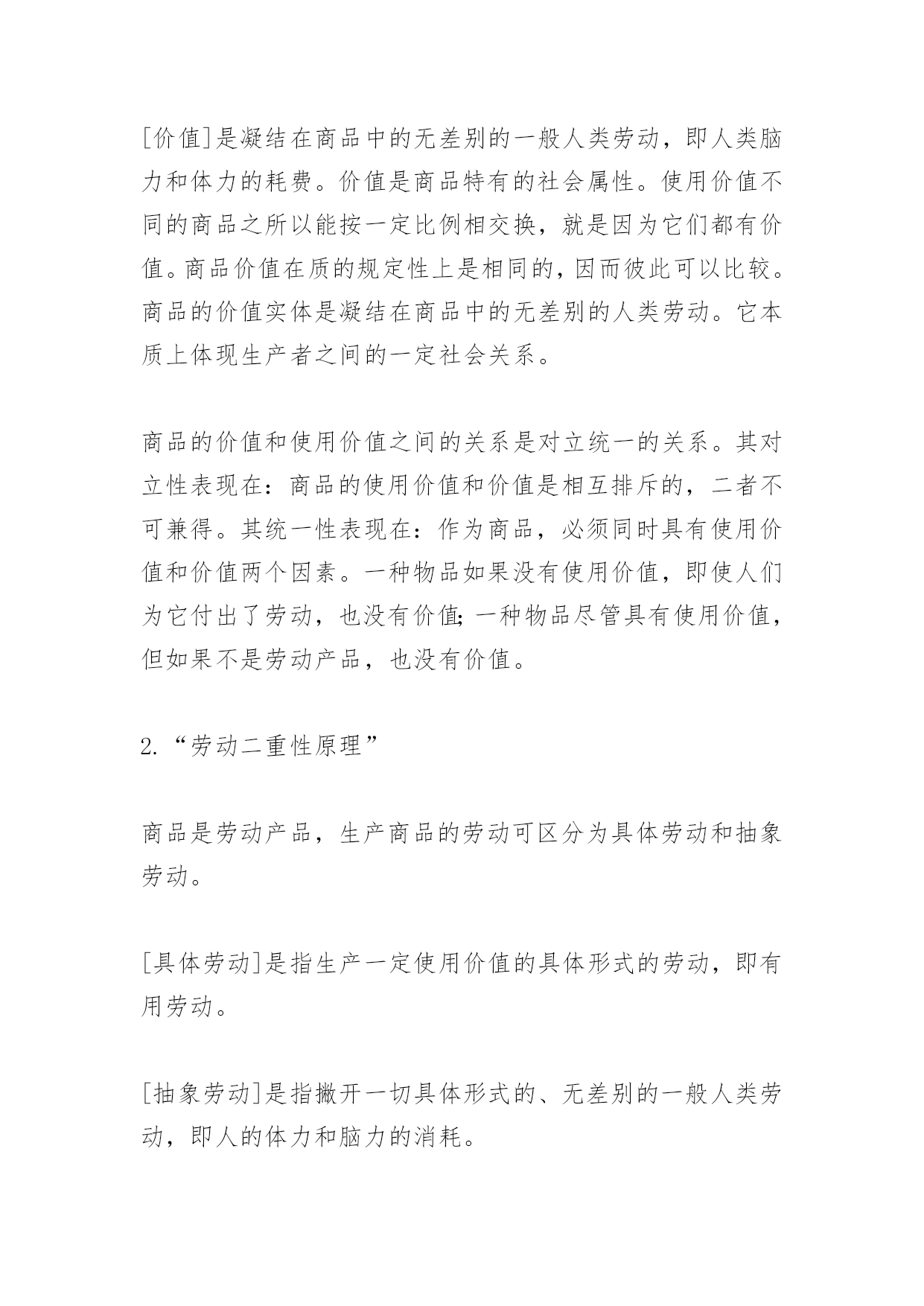 [价值]是凝结在商品中的无差别的一般人类劳动，即人类脑力和体力的耗费。价值是商品特有的社会属性。使用价值不同的商品之所以能按一定比例相交换，就是因为它们都有价值。商品价值在质的规定性上是相同的，因而彼此可以比较。商品的价值实体是凝结在商品中的无差别的人类劳动。它本质上体现生产者之间的一定社会关系。

商品的价值和使用价值之间的关系是对立统一的关系。其对立性表现在：商品的使用价值和价值是相互排斥的，二者不可兼得。其统一性表现在：作为商品，必须同时具有使用价值和价值两个因素。一种物品如果没有使用价值，即使人们为它付出了劳动，也没有价值;一种物品尽管具有使用价值，但如果不是劳动产品，也没有价值。

2.“劳动二重性原理”

商品是劳动产品，生产商品的劳动可区分为具体劳动和抽象劳动。

[具体劳动]是指生产一定使用价值的具体形式的劳动，即有用劳动。

[抽象劳动]是指撇开一切具体形式的、无差别的一般人类劳动，即人的体力和脑力的消耗。